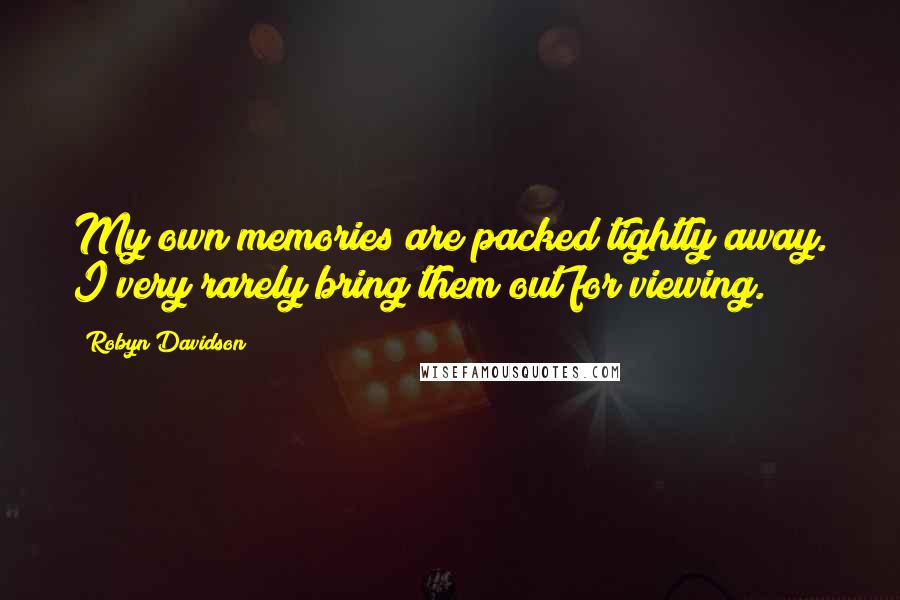 My own memories are packed tightly away. I very rarely bring them out for viewing.

Robyn Davidson

WISEFAMOUSQUOTES.COM